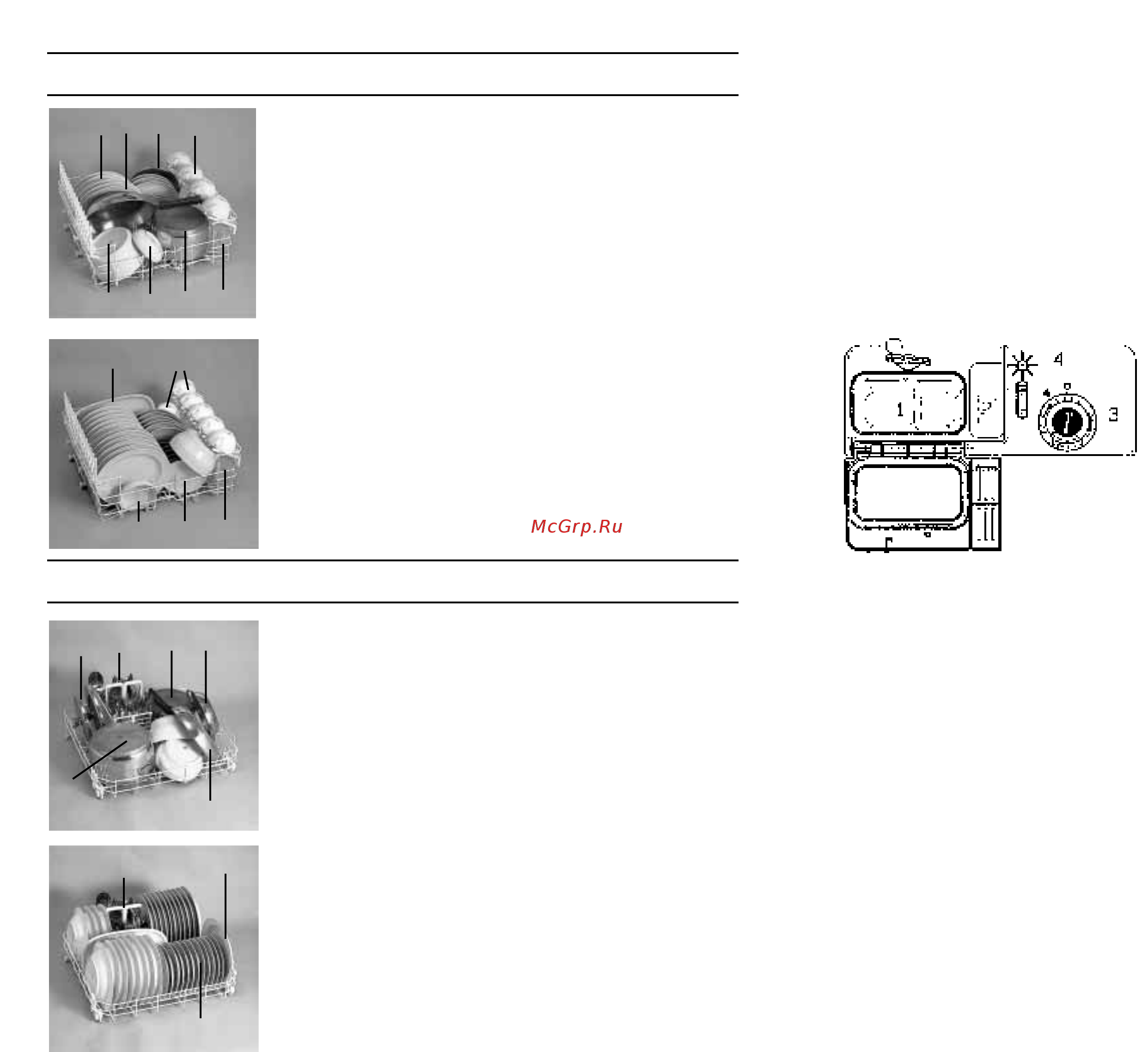 McGrp.Ru

1

2

4

3